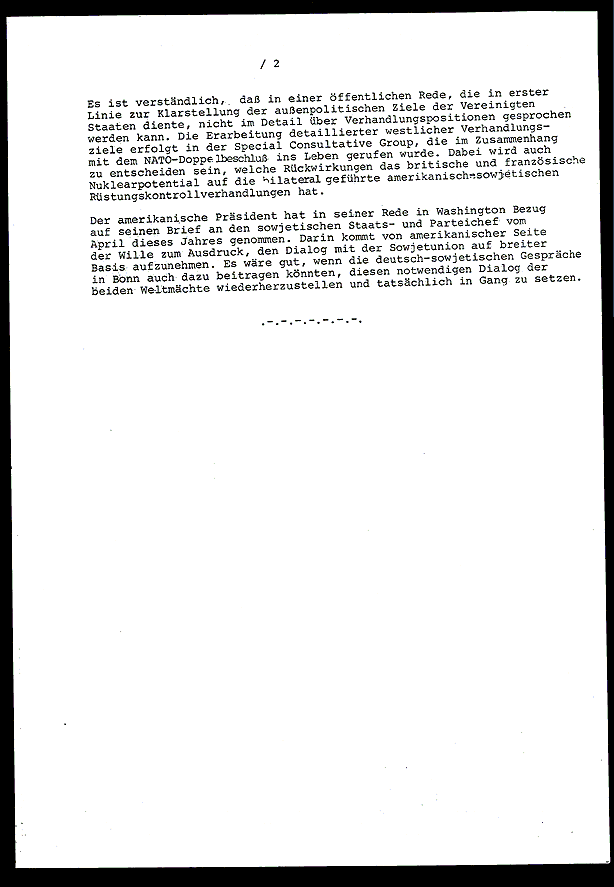 / 2

Es ist verständlich, daß in einer öffentlichen Rede, die in erster Linie zur Klarstellung der außenpolitischen Ziele der Vereinigten Staaten diente, nicht im Detail über Verhandlungspositionen gesprochen werden kann. Die Erarbeitung detaillierter westlicher Verhandlungsziele erfolgt in der Special Consultative Group, die im Zusammenhang mit dem NATO-Doppelbeschluß ins Leben gerufen wurde. Dabei wird auch zu entscheiden sein, welche Rückwirkungen das britische und französische Nuklearpotential auf die bilateral geführte amerikanisch-sowjetischen Rüstungskontrollverhandlungen hat.

Der amerikanische Präsident hat in seiner Rede in Washington Bezug auf seinen Brief an den sowjetischen Staats- und Parteichef vom April dieses Jahres genommen. Darin kommt von amerikanischer Seite der Wille zum Ausdruck, den Dialog mit der Sowjetunion auf breiter Basis aufzunehmen. Es wäre gut, wenn die deutsch-sowjetischen Gespräche in Bonn auch dazu beitragen könnten, diesen notwendigen Dialog der beiden Weltmächte wiederherzustellen und tatsächlich in Gang zu setzen.

.-.-.-.-.-.-.